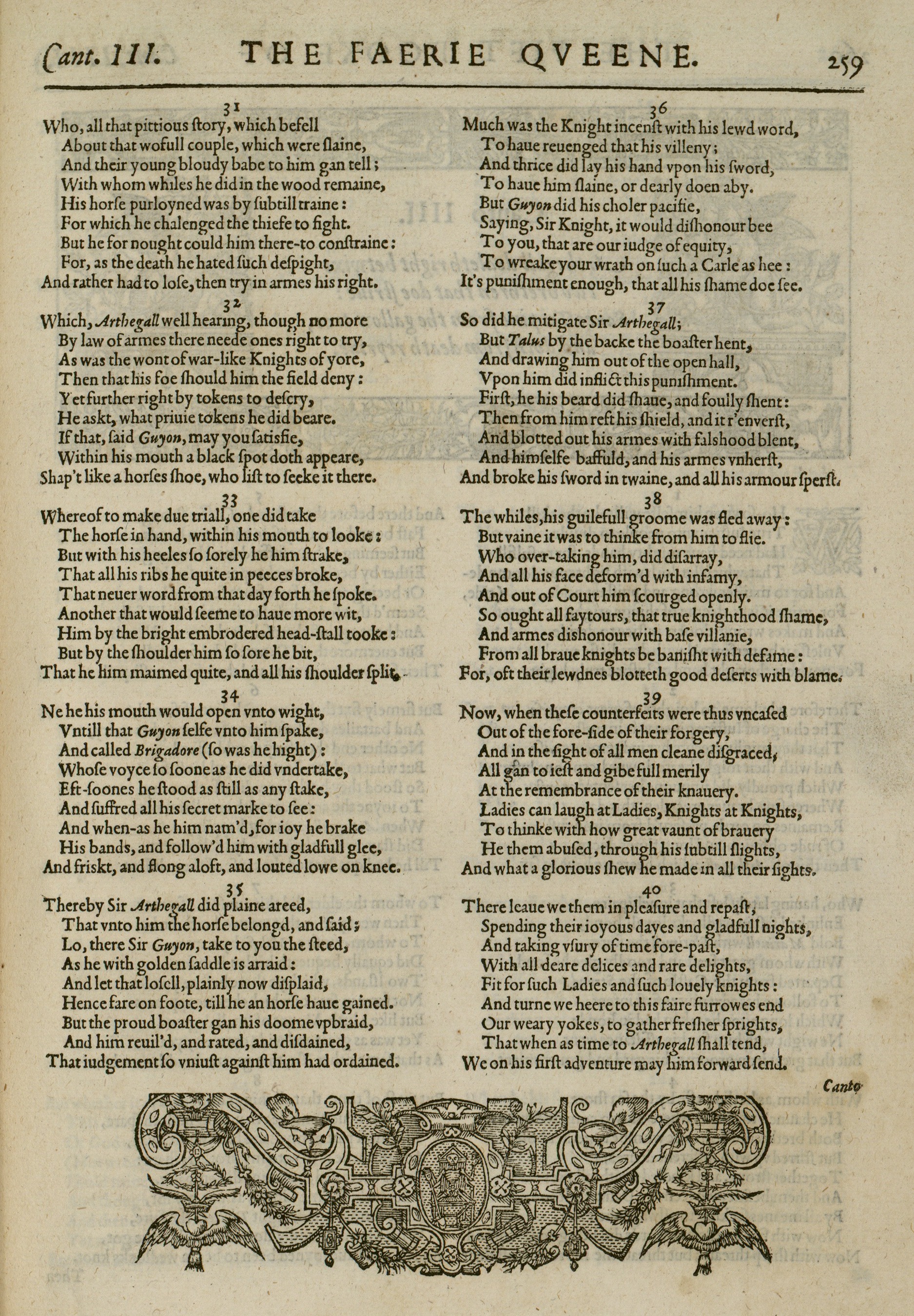 Cant. III. THE FAERIE QVEENE. 259

31
Who, all that pittious story, which befell
About that wofull couple, which were ſlaine,
And their young bloudy babe to him gan tell;
With whom whiles he did in the wood remaine,
His horſe purloyned was by ſubtill traine:
For which he chalenged the thiefe to fight.
But he for nought could him there-to conſtraine:
For, as the death he hated ſuch deſpight,
And rather had to loſe, then try in armes his right.

32
Which, Arthegall well hearing, though no more
By law of armes there neede ones right to try,
As was the wont of war-like Knights of yore,
Then that his foe ſhould him the field deny:
Yet further right by tokens to deſcry,
He askt, what priuie tokens he did beare.
If that, ſaid Guyon, may you ſatisfie,
Within his mouth a black ſpot doth appeare,
Shap't like a horſes ſhoe, who liſt to ſeeke it there.

33
Whereof to make due triall, one did take
The horſe in hand, within his mouth to looke:
But with his heeles ſo ſorely he him ſtrake,
That all his ribs he quite in peeces broke,
That neuer word from that day forth he ſpoke.
Another that would ſeeme to haue more wit,
Him by the bright embrodered head-ſtall tooke:
But by the ſhoulder him ſo ſore he bit,
That he him maimed quite, and all his ſhoulder ſplit.

34
Ne he his mouth would open vnto wight,
Vntill that Guyon ſelfe vnto him ſpake,
And called Brigadore (ſo was he hight):
Whoſe voyce ſo ſoone as he did vndertake,
Eft-ſoones he ſtood as ſtill as any ſtake,
And ſuffred all his ſecret marke to ſee:
And when-as he him nam'd, for ioy he brake
His bands, and follow'd him with gladfull glee,
And friskt, and flong aloft, and louted lowe on knee.

35
Thereby Sir Arthegall did plaine areed,
That vnto him the horſe belongd, and ſaid;
Lo, there Sir Guyon, take to you the ſteed,
As he with golden ſaddle is arraid:
And let that loſell, plainly now diſplaid,
Hence fare on foote, till he an horſe haue gained.
But the proud boaſter gan his doome vpbraid,
And him reuil'd, and rated, and diſdained,
That iudgement ſo vniuſt againſt him had ordained.

36
Much was the Knight incenſt with his lewd word,
To haue reuenged that his villeny;
And thrice did lay his hand vpon his ſword,
To haue him ſlaine, or dearly doen aby.
But Guyon did his choler pacifie,
Saying, Sir Knight, it would diſhonour bee
To you, that are our iudge of equity,
To wreake your wrath on ſuch a Carle as hee:
It's puniſhment enough, that all his ſhame doe ſee.

37
So did he mitigate Sir Arthegall;
But Talus by the backe the boaſter hent,
And drawing him out of the open hall,
Vpon him did inflict this puniſhment.
Firſt, he his beard did ſhaue, and foully ſhent:
Then from him reft his ſhield, and it r'enverſt,
And blotted out his armes with falshood blent,
And himſelfe baffuld, and his armes vnherſt,
And broke his ſword in twaine, and all his armour ſperſt.

38
The whiles, his guilefull groome was fled away:
But vaine it was to thinke from him to flie.
Who over-taking him, did diſarray,
And all his face deform'd with infamy,
And out of Court him ſcourged openly.
So ought all faytours, that true knighthood ſhame,
And armes diſhonour with baſe villanie,
From all braue knights be baniſht with defame:
For, oft their lewdnes blotteth good deſerts with blame.

39
Now, when theſe counterfeits were thus vncaſed
Out of the fore-ſide of their forgery,
And in the ſight of all men cleane diſgraced,
All gan to ieſt and gibe full merily
At the remembrance of their knauery.
Ladies can laugh at Ladies, Knights at Knights,
To thinke with how great vaunt of brauery
He them abuſed, through his ſubtill ſlights,
And what a glorious ſhew he made in all their ſights.

40
There leaue we them in pleaſure and repaſt,
Spending their ioyous dayes and gladfull nights,
And taking vſury of time fore-paſt,
With all deare delices and rare delights,
Fit for ſuch Ladies and ſuch louely knights:
And turne we heere to this faire furrowes end
Our weary yokes, to gather freſher ſprights,
That when as time to Arthegall ſhall tend,
We on his firſt adventure may him forward ſend.

Canto